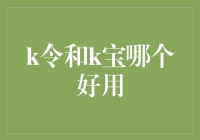 k令和k宝哪个好用